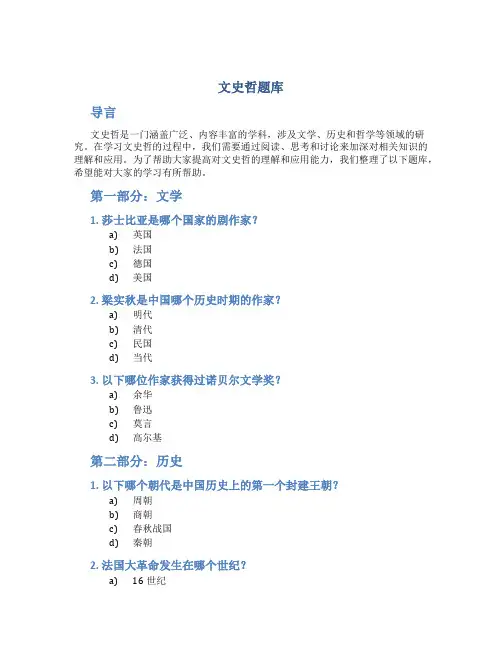 文史哲题库

导言

文史哲是一门涵盖广泛、内容丰富的学科，涉及文学、历史和哲学等领域的研究。在学习文史哲的过程中，我们需要通过阅读、思考和讨论来加深对相关知识的理解和应用。为了帮助大家提高对文史哲的理解和应用能力，我们整理了以下题库，希望能对大家的学习有所帮助。

第一部分：文学

1. 莎士比亚是哪个国家的剧作家？

a) 英国
b) 法国
c) 德国
d) 美国

2. 梁实秋是中国哪个历史时期的作家？

a) 明代
b) 清代
c) 民国
d) 当代

3. 以下哪位作家获得过诺贝尔文学奖？

a) 余华
b) 鲁迅
c) 莫言
d) 高尔基

第二部分：历史

1. 以下哪个朝代是中国历史上的第一个封建王朝？

a) 周朝
b) 商朝
c) 春秋战国
d) 秦朝

2. 法国大革命发生在哪个世纪？

a) 16 世纪